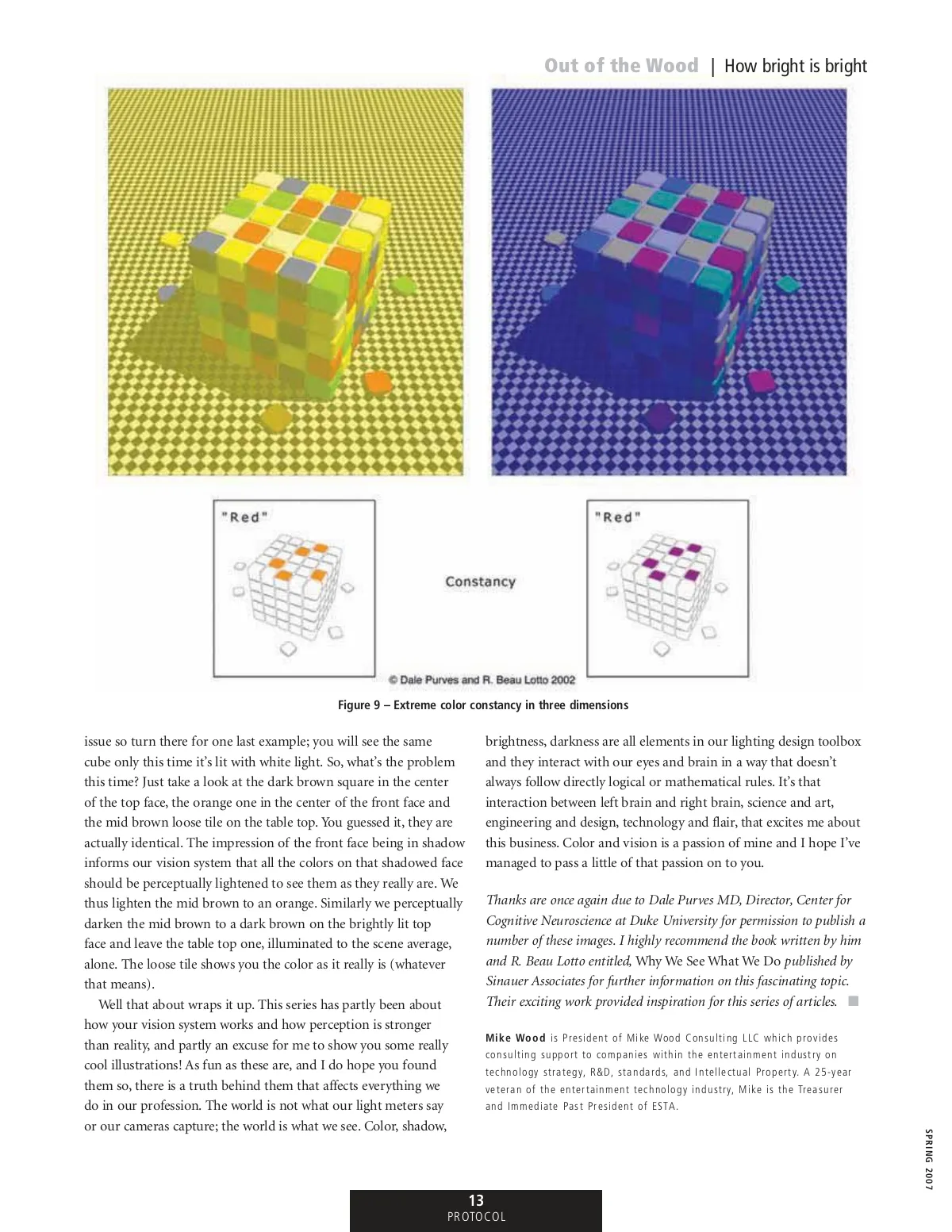 Out of the Wood | How bright is bright

"Red"

Constancy

"Red"

© Dale Purves and R. Beau Lotto 2002

Figure 9 – Extreme color constancy in three dimensions

issue so turn there for one last example; you will see the same cube only this time it's lit with white light. So, what's the problem this time? Just take a look at the dark brown square in the center of the top face, the orange one in the center of the front face and the mid brown loose tile on the table top. You guessed it, they are actually identical. The impression of the front face being in shadow informs our vision system that all the colors on that shadowed face should be perceptually lightened to see them as they really are. We thus lighten the mid brown to an orange. Similarly we perceptually darken the mid brown to a dark brown on the brightly lit top face and leave the table top one, illuminated to the scene average, alone. The loose tile shows you the color as it really is (whatever that means).

Well that about wraps it up. This series has partly been about how your vision system works and how perception is stronger than reality, and partly an excuse for me to show you some really cool illustrations! As fun as these are, and I do hope you found them so, there is a truth behind them that affects everything we do in our profession. The world is not what our light meters say or our cameras capture; the world is what we see. Color, shadow, brightness, darkness are all elements in our lighting design toolbox and they interact with our eyes and brain in a way that doesn't always follow directly logical or mathematical rules. It's that interaction between left brain and right brain, science and art, engineering and design, technology and flair, that excites me about this business. Color and vision is a passion of mine and I hope I've managed to pass a little of that passion on to you.

Thanks are once again due to Dale Purves MD, Director, Center for Cognitive Neuroscience at Duke University for permission to publish a number of these images. I highly recommend the book written by him and R. Beau Lotto entitled, Why We See What We Do published by Sinauer Associates for further information on this fascinating topic. Their exciting work provided inspiration for this series of articles.

Mike Wood is President of Mike Wood Consulting LLC which provides consulting support to companies within the entertainment industry on technology strategy, R&D, standards, and Intellectual Property. A 25-year veteran of the entertainment technology industry, Mike is the Treasurer and Immediate Past President of ESTA.

SPRING 2007

13
PROTOCOL